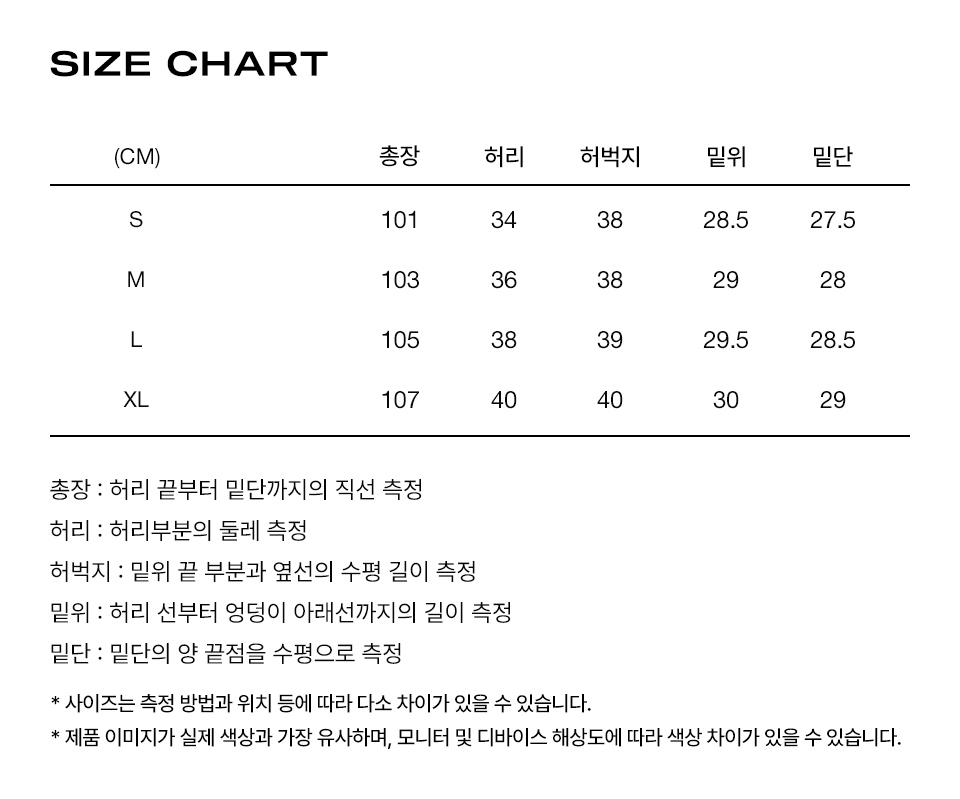 SIZE CHART

| (CM) | 총장 | 허리 | 허벅지 | 밑위 | 밑단 |
|---|---|---|---|---|---|
| S | 101 | 34 | 38 | 28.5 | 27.5 |
| M | 103 | 36 | 38 | 29 | 28 |
| L | 105 | 38 | 39 | 29.5 | 28.5 |
| XL | 107 | 40 | 40 | 30 | 29 |

총장 : 허리 끝부터 밑단까지의 직선 측정

허리 : 허리부분의 둘레 측정

허벅지 : 밑위 끝 부분과 옆선의 수평 길이 측정

밑위 : 허리 선부터 엉덩이 아래선까지의 길이 측정

밑단 : 밑단의 양 끝점을 수평으로 측정

* 사이즈는 측정 방법과 위치 등에 따라 다소 차이가 있을 수 있습니다.

* 제품 이미지가 실제 색상과 가장 유사하며, 모니터 및 디바이스 해상도에 따라 색상 차이가 있을 수 있습니다.